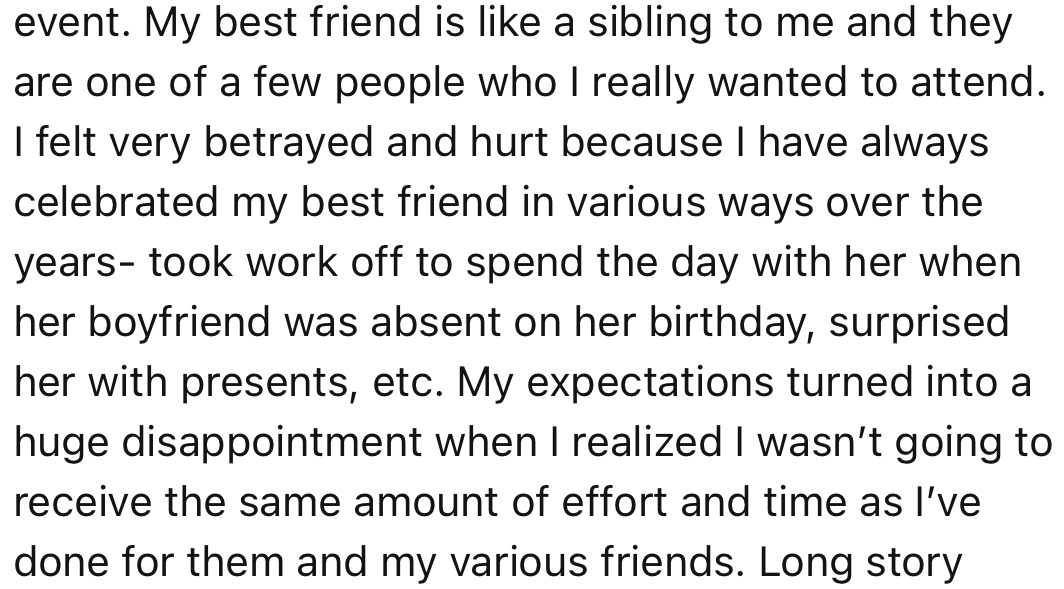 event. My best friend is like a sibling to me and they are one of a few people who I really wanted to attend. I felt very betrayed and hurt because I have always celebrated my best friend in various ways over the years- took work off to spend the day with her when her boyfriend was absent on her birthday, surprised her with presents, etc. My expectations turned into a huge disappointment when I realized I wasn't going to receive the same amount of effort and time as I've done for them and my various friends. Long story